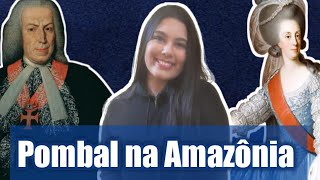 Pombal na Amazônia